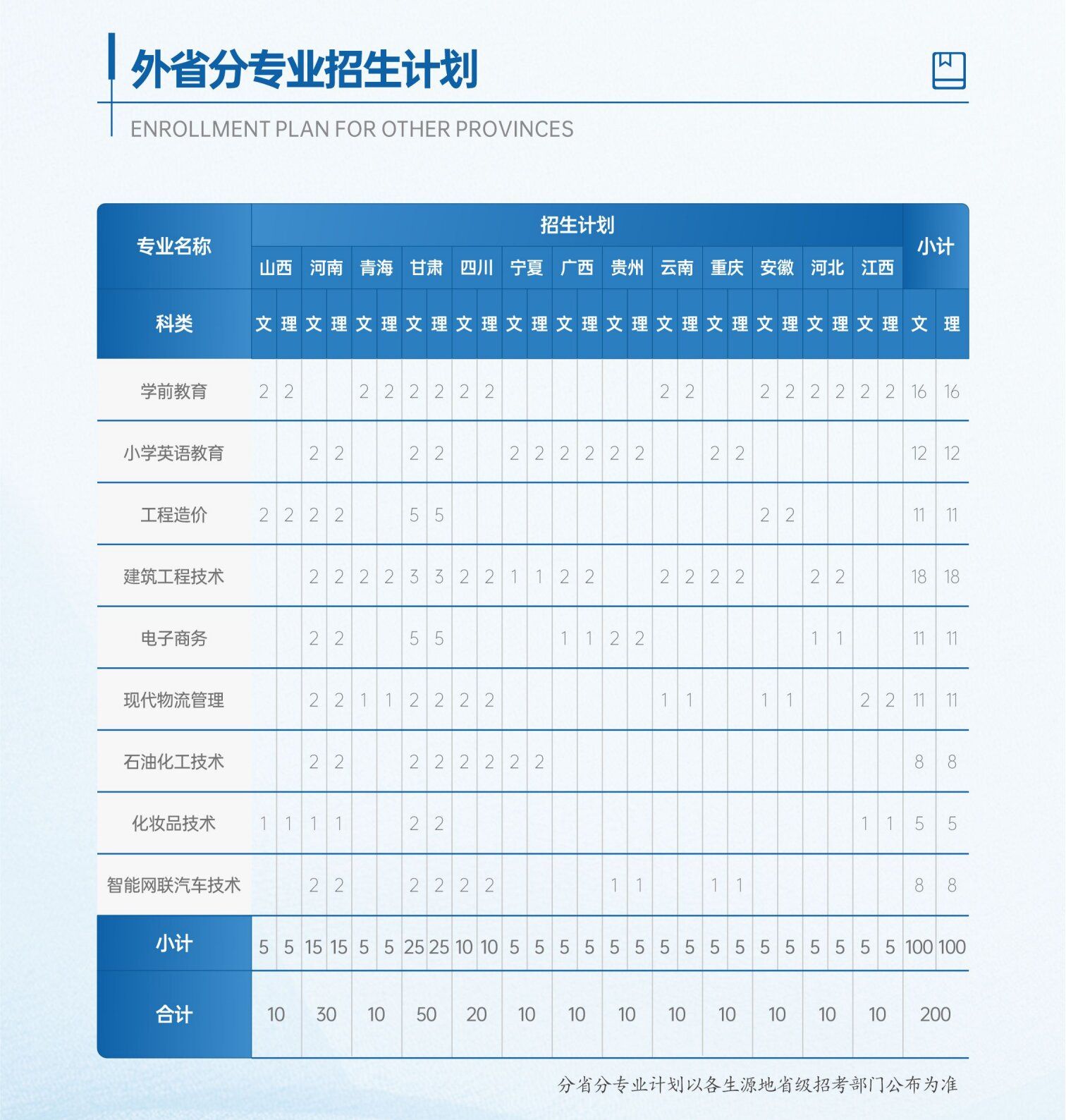 外省分专业招生计划

ENROLLMENT PLAN FOR OTHER PROVINCES

| 专业名称 | 招生计划 | | | | | | | | | | | | | | | | | | | | | | | | | | 小计 | |
|---|---|---|---|---|---|---|---|---|---|---|---|---|---|---|---|---|---|---|---|---|---|---|---|---|---|---|---|---|
| | 山西 | | 河南 | | 青海 | | 甘肃 | | 四川 | | 宁夏 | | 广西 | | 贵州 | | 云南 | | 重庆 | | 安徽 | | 河北 | | 江西 | | | |
| 科类 | 文 | 理 | 文 | 理 | 文 | 理 | 文 | 理 | 文 | 理 | 文 | 理 | 文 | 理 | 文 | 理 | 文 | 理 | 文 | 理 | 文 | 理 | 文 | 理 | 文 | 理 | 文 | 理 |
| 学前教育 | 2 | 2 | | | 2 | 2 | 2 | 2 | 2 | 2 | | | | | | | 2 | 2 | | | 2 | 2 | 2 | 2 | 2 | 2 | 16 | 16 |
| 小学英语教育 | | | 2 | 2 | | | 2 | 2 | | | 2 | 2 | 2 | 2 | 2 | 2 | | | 2 | 2 | | | | | | | 12 | 12 |
| 工程造价 | 2 | 2 | 2 | 2 | | | 5 | 5 | | | | | | | | | | | | | 2 | 2 | | | | | 11 | 11 |
| 建筑工程技术 | | | 2 | 2 | 2 | 2 | 3 | 3 | 2 | 2 | 1 | 1 | 2 | 2 | | | 2 | 2 | 2 | 2 | | | 2 | 2 | | | 18 | 18 |
| 电子商务 | | | 2 | 2 | | | 5 | 5 | | | | | 1 | 1 | 2 | 2 | | | | | | | 1 | 1 | | | 11 | 11 |
| 现代物流管理 | | | 2 | 2 | 1 | 1 | 2 | 2 | 2 | 2 | | | | | | | 1 | 1 | | | 1 | 1 | | | 2 | 2 | 11 | 11 |
| 石油化工技术 | | | 2 | 2 | | | 2 | 2 | 2 | 2 | 2 | 2 | | | | | | | | | | | | | | | 8 | 8 |
| 化妆品技术 | 1 | 1 | 1 | 1 | | | 2 | 2 | | | | | | | | | | | | | | | | | 1 | 1 | 5 | 5 |
| 智能网联汽车技术 | | | 2 | 2 | | | 2 | 2 | 2 | 2 | | | | | 1 | 1 | | | 1 | 1 | | | | | | | 8 | 8 |
| 小计 | 5 | 5 | 15 | 15 | 5 | 5 | 25 | 25 | 10 | 10 | 5 | 5 | 5 | 5 | 5 | 5 | 5 | 5 | 5 | 5 | 5 | 5 | 5 | 5 | 5 | 5 | 100 | 100 |
| 合计 | 10 | | 30 | | 10 | | 50 | | 20 | | 10 | | 10 | | 10 | | 10 | | 10 | | 10 | | 10 | | 10 | | 200 | |

分省分专业计划以各生源地省级招考部门公布为准